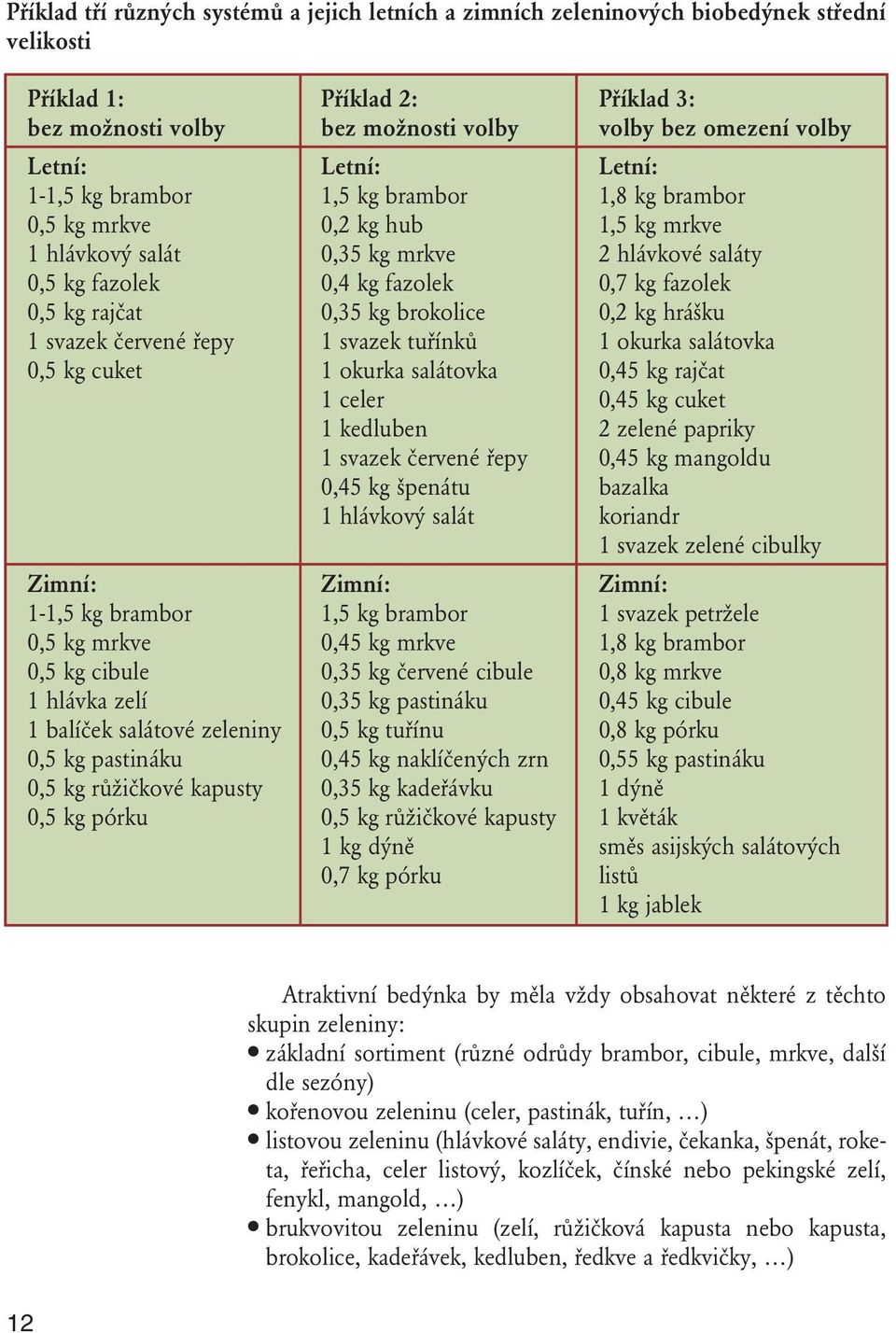 Příklad tří různých systémů a jejich letních a zimních zeleninových biobedýnek střední velikosti

| Příklad 1: bez možnosti volby | Příklad 2: bez možnosti volby | Příklad 3: volby bez omezení volby |
|---|---|---|
| Letní: 1-1,5 kg brambor 0,5 kg mrkve 1 hlávkový salát 0,5 kg fazolek 0,5 kg rajčat 1 svazek červené řepy 0,5 kg cuket | Letní: 1,5 kg brambor 0,2 kg hub 0,35 kg mrkve 0,4 kg fazolek 0,35 kg brokolice 1 svazek tuřínků 1 okurka salátovka 1 celer 1 kedluben 1 svazek červené řepy 0,45 kg špenátu 1 hlávkový salát | Letní: 1,8 kg brambor 1,5 kg mrkve 2 hlávkové saláty 0,7 kg fazolek 0,2 kg hrášku 1 okurka salátovka 0,45 kg rajčat 0,45 kg cuket 2 zelené papriky 0,45 kg mangoldu bazalka koriandr 1 svazek zelené cibulky |
| Zimní: 1-1,5 kg brambor 0,5 kg mrkve 0,5 kg cibule 1 hlávka zelí 1 balíček salátové zeleniny 0,5 kg pastináku 0,5 kg růžičkové kapusty 0,5 kg pórku | Zimní: 1,5 kg brambor 0,45 kg mrkve 0,35 kg červené cibule 0,35 kg pastináku 0,5 kg tuřínu 0,45 kg naklíčených zrn 0,35 kg kadeřávku 0,5 kg růžičkové kapusty 1 kg dýně 0,7 kg pórku | Zimní: 1 svazek petržele 1,8 kg brambor 0,8 kg mrkve 0,45 kg cibule 0,8 kg pórku 0,55 kg pastináku 1 dýně 1 květák směs asijských salátových listů 1 kg jablek |

Atraktivní bedýnka by měla vždy obsahovat některé z těchto skupin zeleniny:
• základní sortiment (různé odrůdy brambor, cibule, mrkve, další dle sezóny)
• kořenovou zeleninu (celer, pastinák, tuřín, …)
• listovou zeleninu (hlávkové saláty, endivie, čekanka, špenát, roketa, řeřicha, celer listový, kozlíček, čínské nebo pekingské zelí, fenykl, mangold, …)
• brukvovitou zeleninu (zelí, růžičková kapusta nebo kapusta, brokolice, kadeřávek, kedluben, ředkve a ředkvičky, …)

12